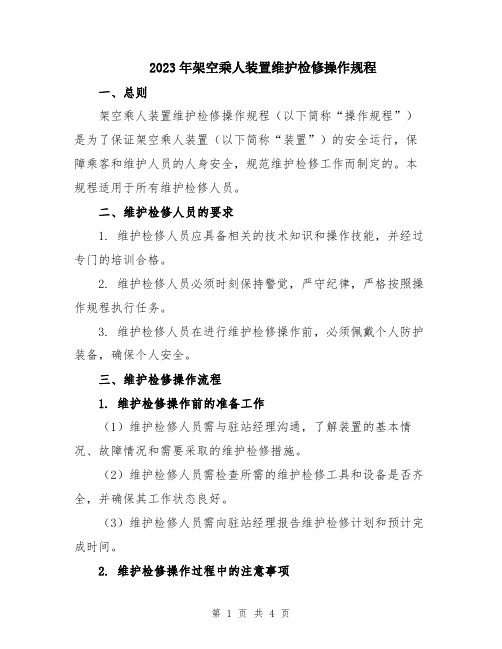 2023年架空乘人装置维护检修操作规程

一、总则

架空乘人装置维护检修操作规程（以下简称“操作规程”）是为了保证架空乘人装置（以下简称“装置”）的安全运行，保障乘客和维护人员的人身安全，规范维护检修工作而制定的。本规程适用于所有维护检修人员。

二、维护检修人员的要求

1. 维护检修人员应具备相关的技术知识和操作技能，并经过专门的培训合格。

2. 维护检修人员必须时刻保持警觉，严守纪律，严格按照操作规程执行任务。

3. 维护检修人员在进行维护检修操作前，必须佩戴个人防护装备，确保个人安全。

三、维护检修操作流程

1. 维护检修操作前的准备工作

（1）维护检修人员需与驻站经理沟通，了解装置的基本情况、故障情况和需要采取的维护检修措施。

（2）维护检修人员需检查所需的维护检修工具和设备是否齐全，并确保其工作状态良好。

（3）维护检修人员需向驻站经理报告维护检修计划和预计完成时间。

2. 维护检修操作过程中的注意事项

第 1 页 共 4 页